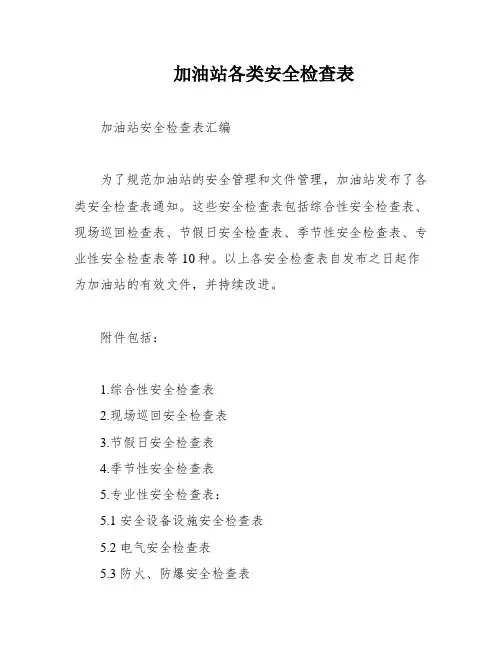 加油站各类安全检查表

加油站安全检查表汇编

为了规范加油站的安全管理和文件管理，加油站发布了各类安全检查表通知。这些安全检查表包括综合性安全检查表、现场巡回检查表、节假日安全检查表、季节性安全检查表、专业性安全检查表等10种。以上各安全检查表自发布之日起作为加油站的有效文件，并持续改进。

附件包括：

1.综合性安全检查表
2.现场巡回安全检查表
3.节假日安全检查表
4.季节性安全检查表
5.专业性安全检查表：
5.1 安全设备设施安全检查表
5.2 电气安全检查表
5.3 防火、防爆安全检查表